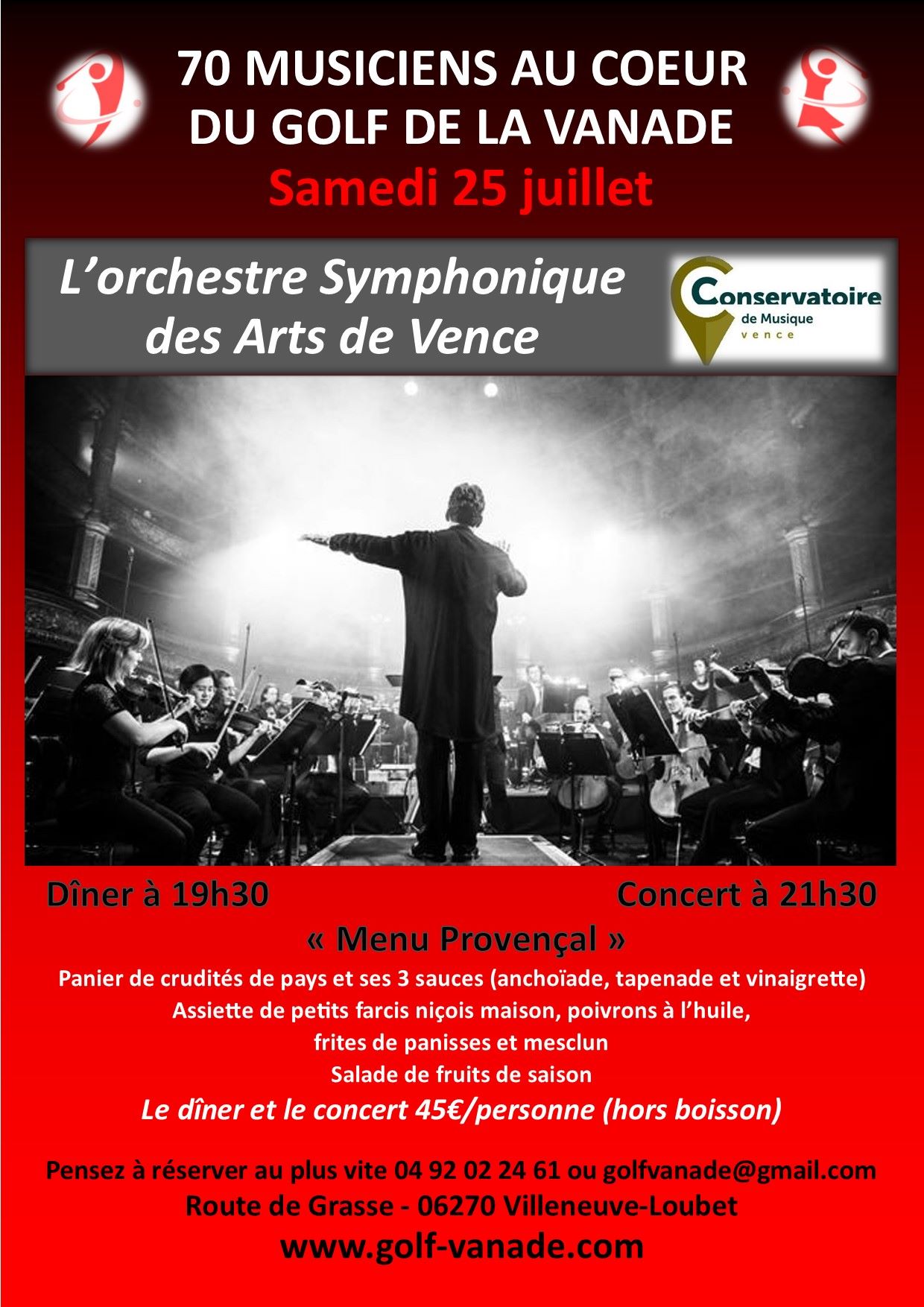 70 MUSICIENS AU COEUR DU GOLF DE LA VANADE
Samedi 25 juillet

L'orchestre Symphonique des Arts de Vence

Conservatoire de Musique vence

Dîner à 19h30

Concert à 21h30

« Menu Provençal »

Panier de crudités de pays et ses 3 sauces (anchoïade, tapenade et vinaigrette)
Assiette de petits farcis niçois maison, poivrons à l'huile, frites de panisses et mesclun
Salade de fruits de saison

Le dîner et le concert 45€/personne (hors boisson)

Pensez à réserver au plus vite 04 92 02 24 61 ou golfvanade@gmail.com
Route de Grasse - 06270 Villeneuve-Loubet
www.golf-vanade.com